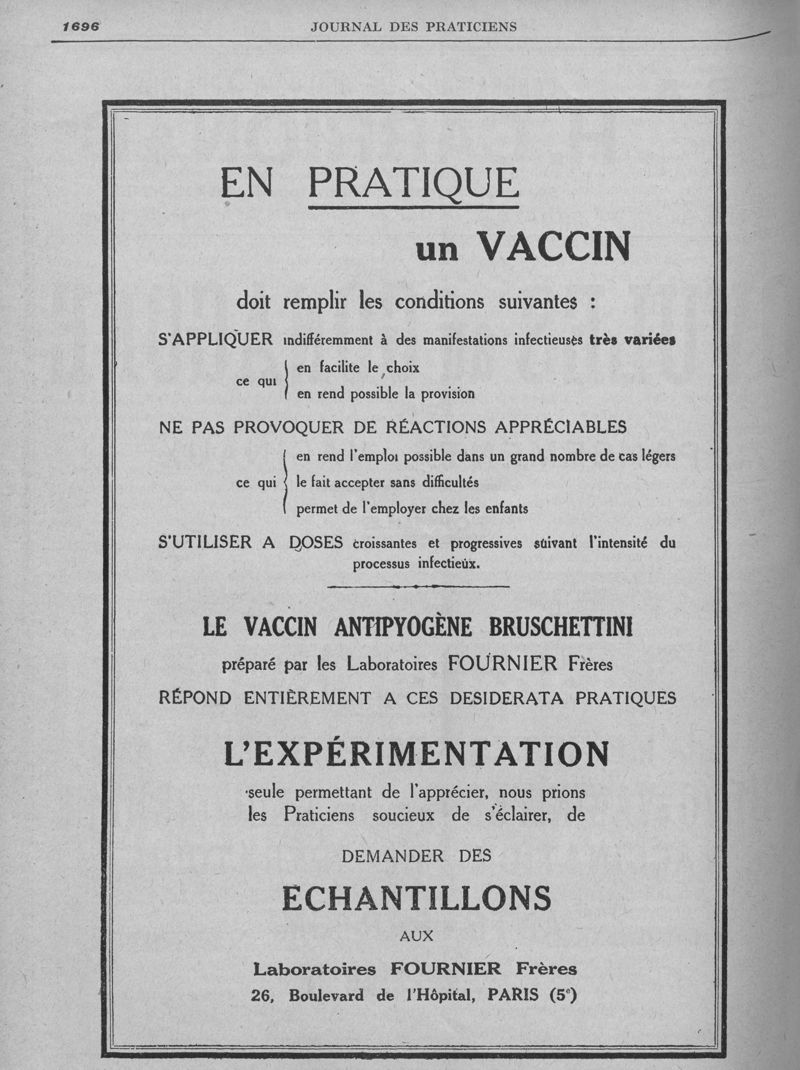 1696 JOURNAL DES PRATICIENS

EN PRATIQUE

un VACCIN

doit remplir les conditions suivantes :

S'APPLIQUER indifféremment à des manifestations infectieuses très variées

ce qui en facilite le choix
en rend possible la provision

NE PAS PROVOQUER DE RÉACTIONS APPRÉCIABLES

ce qui en rend l'emploi possible dans un grand nombre de cas légers
le fait accepter sans difficultés
permet de l'employer chez les enfants

S'UTILISER A DOSES croissantes et progressives suivant l'intensité du processus infectieux.

LE VACCIN ANTIPYOGÈNE BRUSCHETTINI
préparé par les Laboratoires FOURNIER Frères
RÉPOND ENTIÈREMENT A CES DESIDERATA PRATIQUES

L'EXPÉRIMENTATION

seule permettant de l'apprécier, nous prions les Praticiens soucieux de s'éclairer, de

DEMANDER DES

ECHANTILLONS

AUX

Laboratoires FOURNIER Frères
26, Boulevard de l'Hôpital, PARIS (5e)